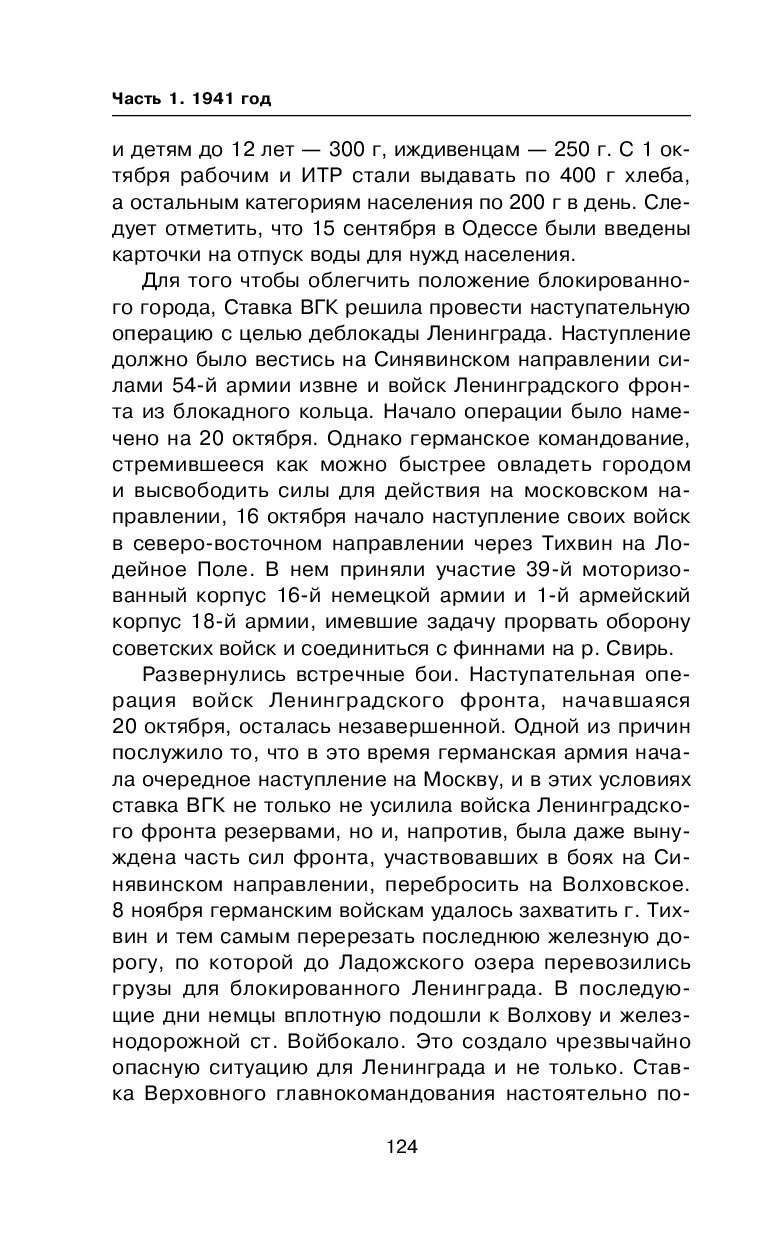 Часть 1. 1941 год

и детям до 12 лет — 300 г, иждивенцам — 250 г. С 1 октября рабочим и ИТР стали выдавать по 400 г хлеба, а остальным категориям населения по 200 г в день. Следует отметить, что 15 сентября в Одессе были введены карточки на отпуск воды для нужд населения.

Для того чтобы облегчить положение блокированного города, Ставка ВГК решила провести наступательную операцию с целью деблокады Ленинграда. Наступление должно было вестись на Синявинском направлении силами 54-й армии извне и войск Ленинградского фронта из блокадного кольца. Начало операции было намечено на 20 октября. Однако германское командование, стремившееся как можно быстрее овладеть городом и высвободить силы для действия на московском направлении, 16 октября начало наступление своих войск в северо-восточном направлении через Тихвин на Лодейное Поле. В нем приняли участие 39-й моторизованный корпус 16-й немецкой армии и 1-й армейский корпус 18-й армии, имевшие задачу прорвать оборону советских войск и соединиться с финнами на р. Свирь.

Развернулись встречные бои. Наступательная операция войск Ленинградского фронта, начавшаяся 20 октября, осталась незавершенной. Одной из причин послужило то, что в это время германская армия начала очередное наступление на Москву, и в этих условиях ставка ВГК не только не усилила войска Ленинградского фронта резервами, но и, напротив, была даже вынуждена часть сил фронта, участвовавших в боях на Синявинском направлении, перебросить на Волховское. 8 ноября германским войскам удалось захватить г. Тихвин и тем самым перерезать последнюю железную дорогу, по которой до Ладожского озера перевозились грузы для блокированного Ленинграда. В последующие дни немцы вплотную подошли к Волхову и железнодорожной ст. Войбокало. Это создало чрезвычайно опасную ситуацию для Ленинграда и не только. Ставка Верховного главнокомандования настоятельно по-

124